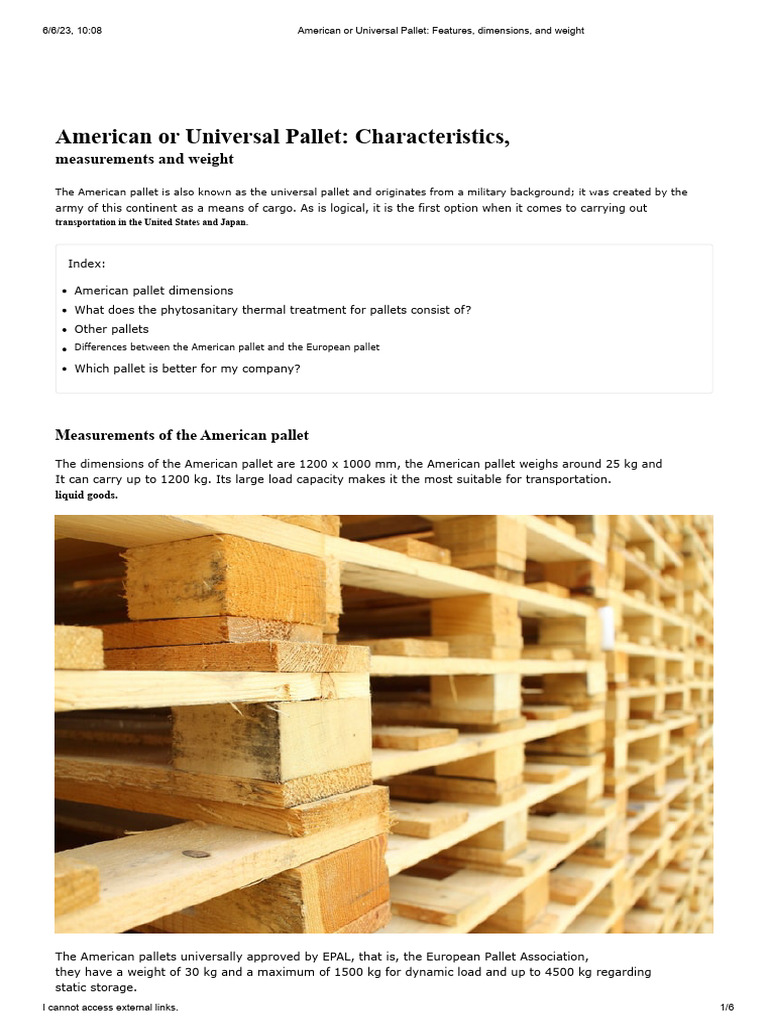 6/6/23, 10:08 American or Universal Pallet: Features, dimensions, and weight

American or Universal Pallet: Characteristics, measurements and weight

The American pallet is also known as the universal pallet and originates from a military background; it was created by the army of this continent as a means of cargo. As is logical, it is the first option when it comes to carrying out transportation in the United States and Japan.

Index:

• American pallet dimensions
• What does the phytosanitary thermal treatment for pallets consist of?
• Other pallets
• Differences between the American pallet and the European pallet
• Which pallet is better for my company?

Measurements of the American pallet

The dimensions of the American pallet are 1200 x 1000 mm, the American pallet weighs around 25 kg and It can carry up to 1200 kg. Its large load capacity makes it the most suitable for transportation. liquid goods.

The American pallets universally approved by EPAL, that is, the European Pallet Association, they have a weight of 30 kg and a maximum of 1500 kg for dynamic load and up to 4500 kg regarding static storage.

I cannot access external links. 1/6